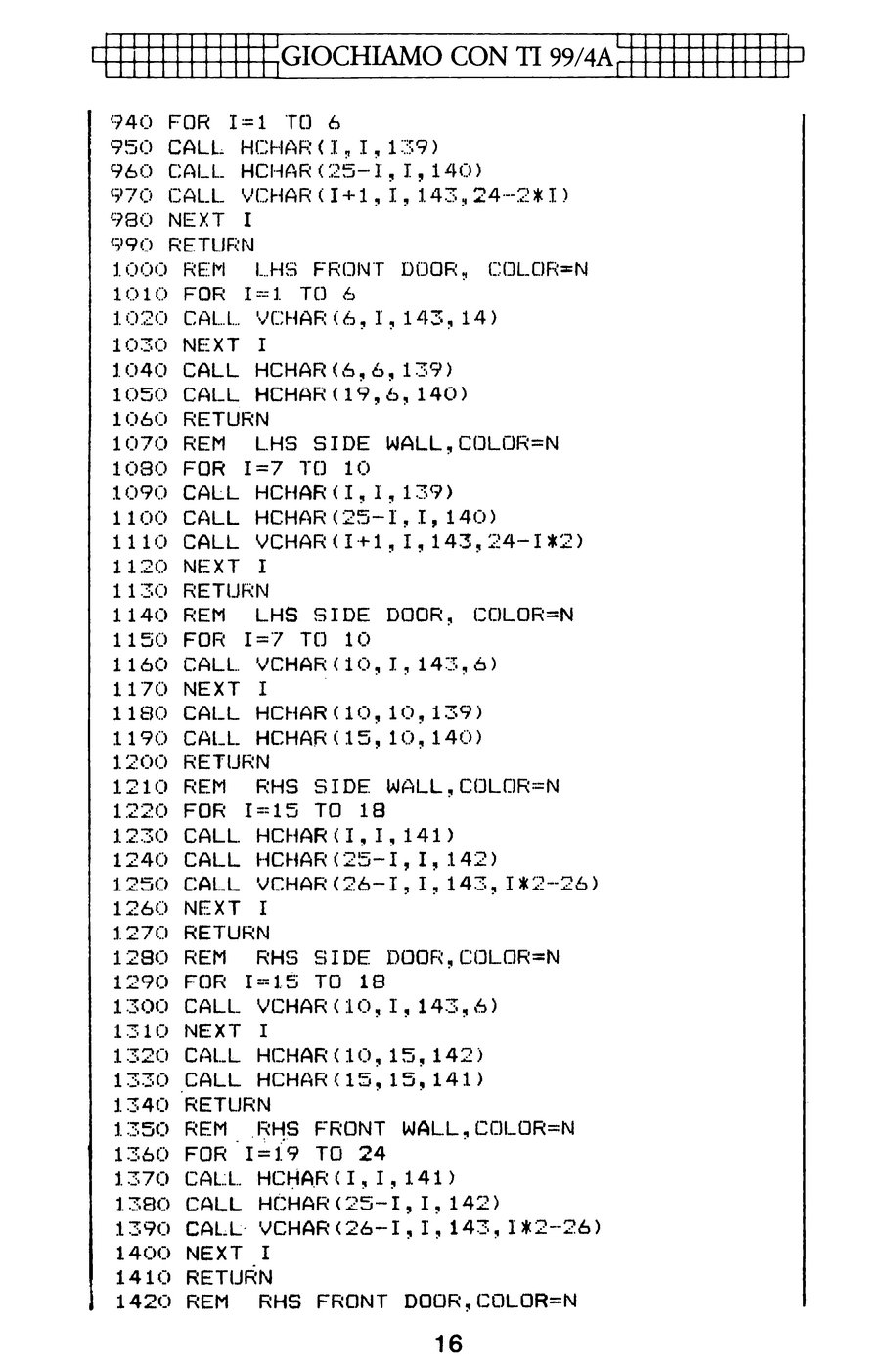 GIOCHIAMO CON TI 99/4A

940 FOR I=1 TO 6
950 CALL HCHAR(I,I,139)
960 CALL HCHAR(25-I,I,140)
970 CALL VCHAR(I+1,I,143,24-2*I)
980 NEXT I
990 RETURN
1000 REM LHS FRONT DOOR, COLOR=N
1010 FOR I=1 TO 6
1020 CALL VCHAR(6,I,143,14)
1030 NEXT I
1040 CALL HCHAR(6,6,139)
1050 CALL HCHAR(19,6,140)
1060 RETURN
1070 REM LHS SIDE WALL,COLOR=N
1080 FOR I=7 TO 10
1090 CALL HCHAR(I,I,139)
1100 CALL HCHAR(25-I,I,140)
1110 CALL VCHAR(I+1,I,143,24-I*2)
1120 NEXT I
1130 RETURN
1140 REM LHS SIDE DOOR, COLOR=N
1150 FOR I=7 TO 10
1160 CALL VCHAR(10,I,143,6)
1170 NEXT I
1180 CALL HCHAR(10,10,139)
1190 CALL HCHAR(15,10,140)
1200 RETURN
1210 REM RHS SIDE WALL,COLOR=N
1220 FOR I=15 TO 18
1230 CALL HCHAR(I,I,141)
1240 CALL HCHAR(25-I,I,142)
1250 CALL VCHAR(26-I,I,143,I*2-26)
1260 NEXT I
1270 RETURN
1280 REM RHS SIDE DOOR,COLOR=N
1290 FOR I=15 TO 18
1300 CALL VCHAR(10,I,143,6)
1310 NEXT I
1320 CALL HCHAR(10,15,142)
1330 CALL HCHAR(15,15,141)
1340 RETURN
1350 REM RHS FRONT WALL,COLOR=N
1360 FOR I=19 TO 24
1370 CALL HCHAR(I,I,141)
1380 CALL HCHAR(25-I,I,142)
1390 CALL VCHAR(26-I,I,143,I*2-26)
1400 NEXT I
1410 RETURN
1420 REM RHS FRONT DOOR,COLOR=N

16